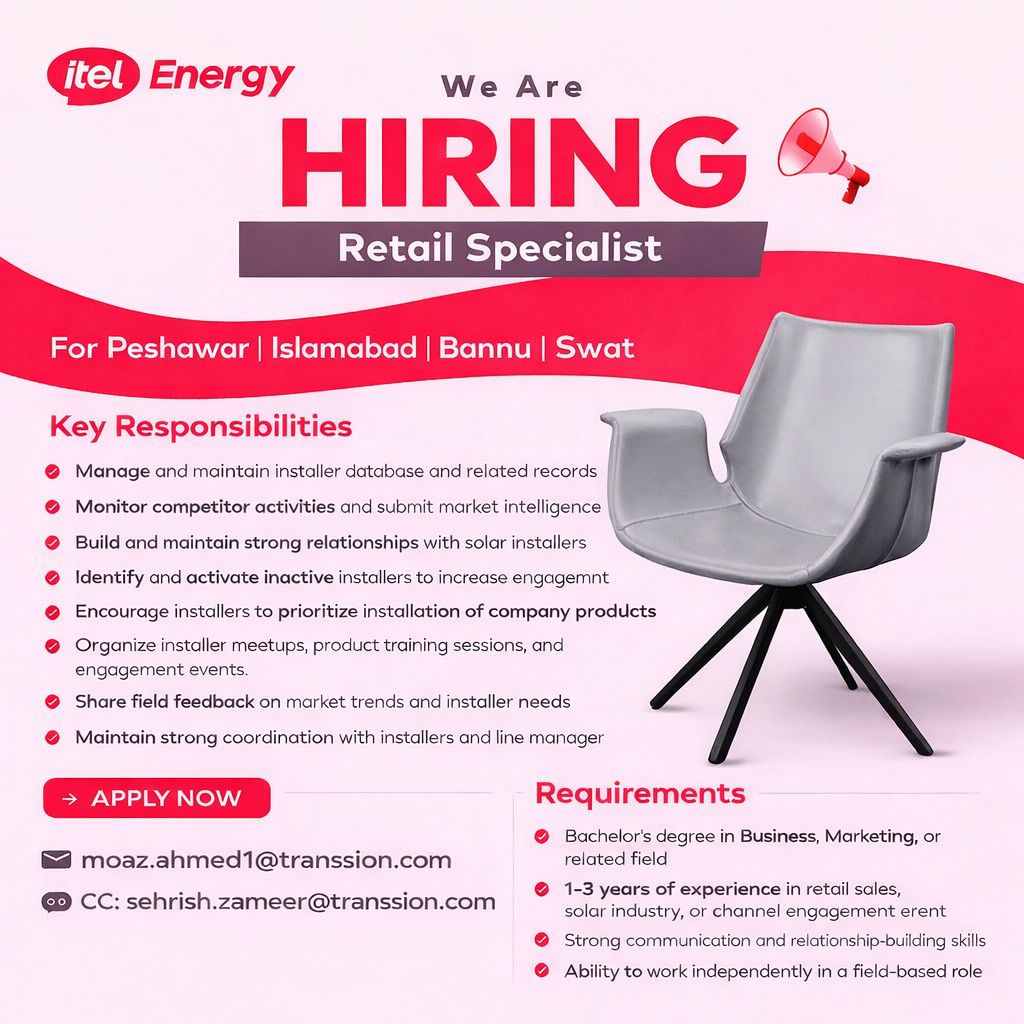 itel Energy

We Are
HIRING
Retail Specialist

For Peshawar | Islamabad | Bannu | Swat

Key Responsibilities

Manage and maintain installer database and related records
Monitor competitor activities and submit market intelligence
Build and maintain strong relationships with solar installers
Identify and activate inactive installers to increase engagemnt
Encourage installers to prioritize installation of company products
Organize installer meetups, product training sessions, and engagement events.
Share field feedback on market trends and installer needs
Maintain strong coordination with installers and line manager

→ APPLY NOW

moaz.ahmed1@transsion.com
CC: sehrish.zameer@transsion.com

Requirements

Bachelor's degree in Business, Marketing, or related field
1-3 years of experience in retail sales, solar industry, or channel engagement erent
Strong communication and relationship-building skills
Ability to work independently in a field-based role